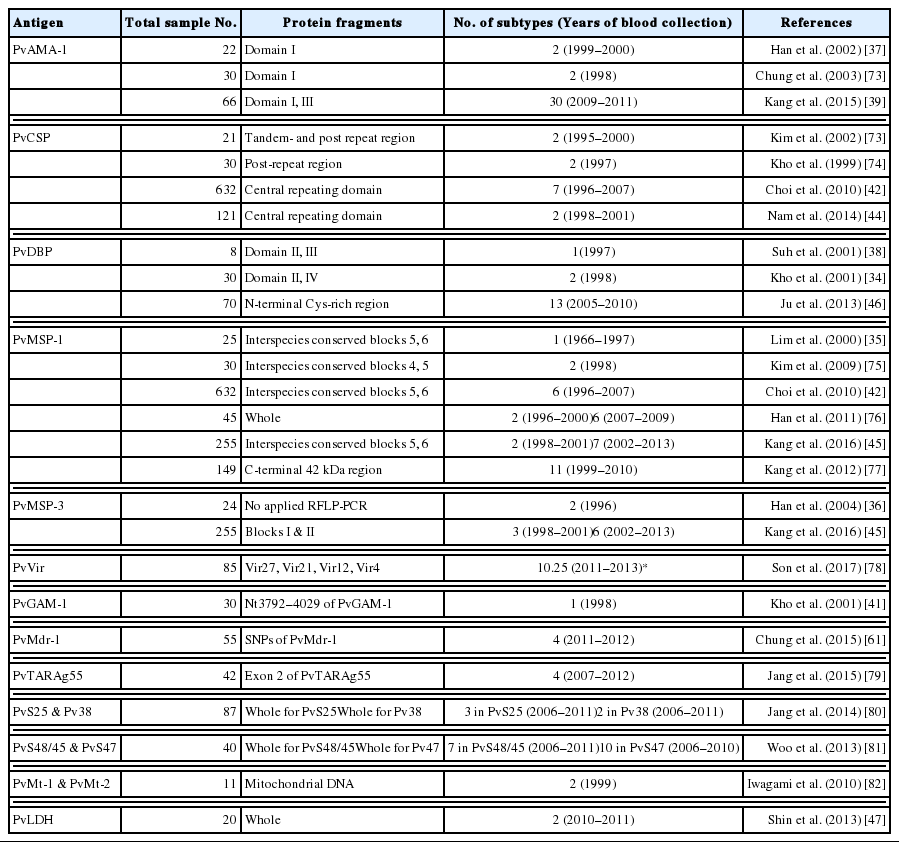 | Antigen | Total sample No. | Protein fragments | No. of subtypes (Years of blood collection) | References |
|---|---|---|---|---|
| PvAMA-1 | 22 | Domain I | 2 (1999–2000) | Han et al. (2002) [37] |
| | 30 | Domain I | 2 (1998) | Chung et al. (2003) [73] |
| | 66 | Domain I, III | 30 (2009–2011) | Kang et al. (2015) [39] |
| PvCSP | 21 | Tandem- and post repeat region | 2 (1995–2000) | Kim et al. (2002) [73] |
| | 30 | Post-repeat region | 2 (1997) | Kho et al. (1999) [74] |
| | 632 | Central repeating domain | 7 (1996–2007) | Choi et al. (2010) [42] |
| | 121 | Central repeating domain | 2 (1998–2001) | Nam et al. (2014) [44] |
| PvDBP | 8 | Domain II, III | 1(1997) | Suh et al. (2001) [38] |
| | 30 | Domain II, IV | 2 (1998) | Kho et al. (2001) [34] |
| | 70 | N-terminal Cys-rich region | 13 (2005–2010) | Ju et al. (2013) [46] |
| PvMSP-1 | 25 | Interspecies conserved blocks 5, 6 | 1 (1966–1997) | Lim et al. (2000) [35] |
| | 30 | Interspecies conserved blocks 4, 5 | 2 (1998) | Kim et al. (2009) [75] |
| | 632 | Interspecies conserved blocks 5, 6 | 6 (1996–2007) | Choi et al. (2010) [42] |
| | 45 | Whole | 2 (1996–2000)6 (2007–2009) | Han et al. (2011) [76] |
| | 255 | Interspecies conserved blocks 5, 6 | 2 (1998–2001)7 (2002–2013) | Kang et al. (2016) [45] |
| | 149 | C-terminal 42 kDa region | 11 (1999–2010) | Kang et al. (2012) [77] |
| PvMSP-3 | 24 | No applied RFLP-PCR | 2 (1996) | Han et al. (2004) [36] |
| | 255 | Blocks I & II | 3 (1998–2001)6 (2002–2013) | Kang et al. (2016) [45] |
| PvVir | 85 | Vir27, Vir21, Vir12, Vir4 | 10.25 (2011–2013)$^{a}$ | Son et al. (2017) [78] |
| PvGAM-1 | 30 | Nt3792–4029 of PvGAM-1 | 1 (1998) | Kho et al. (2001) [41] |
| PvMdr-1 | 55 | SNPs of PvMdr-1 | 4 (2011–2012) | Chung et al. (2015) [61] |
| PvTARAg55 | 42 | Exon 2 of PvTARAg55 | 4 (2007–2012) | Jang et al. (2015) [79] |
| PvS25 & Pv38 | 87 | Whole for PvS25Whole for Pv38 | 3 in PvS25 (2006–2011)2 in Pv38 (2006–2011) | Jang et al. (2014) [80] |
| PvS48/45 & PvS47 | 40 | Whole for PvS48/45Whole for Pv47 | 7 in PvS48/45 (2006–2011)10 in PvS47 (2006–2010) | Woo et al. (2013) [81] |
| PvMt-1 & PvMt-2 | 11 | Mitochondrial DNA | 2 (1999) | Iwagami et al. (2010) [82] |
| PvLDH | 20 | Whole | 2 (2010–2011) | Shin et al. (2013) [47] |